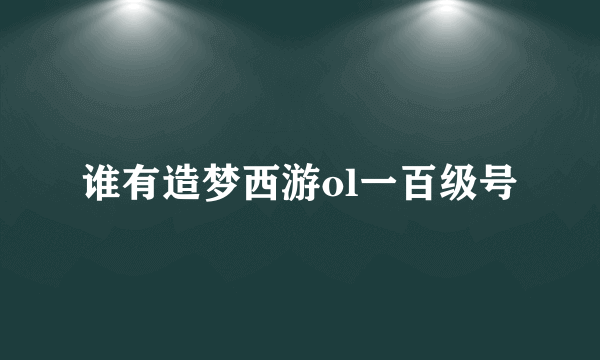 谁有造梦西游ol一百级号